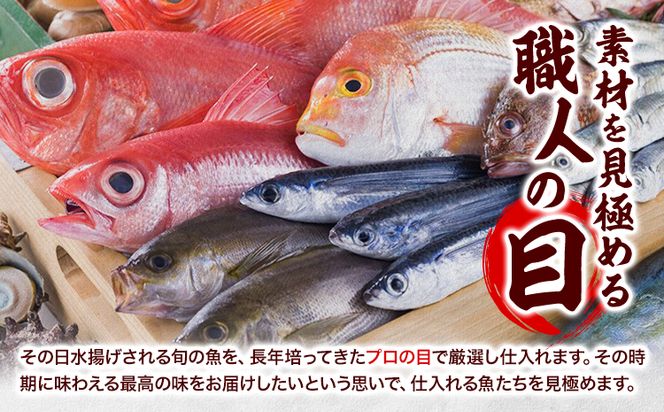 素材を見極める
職人の目

その日水揚げされる旬の魚を、長年培ってきたプロの目で厳選し仕入れます。その時期に味わえる最高の味をお届けしたいという思いで、仕入れる魚たちを見極めます。